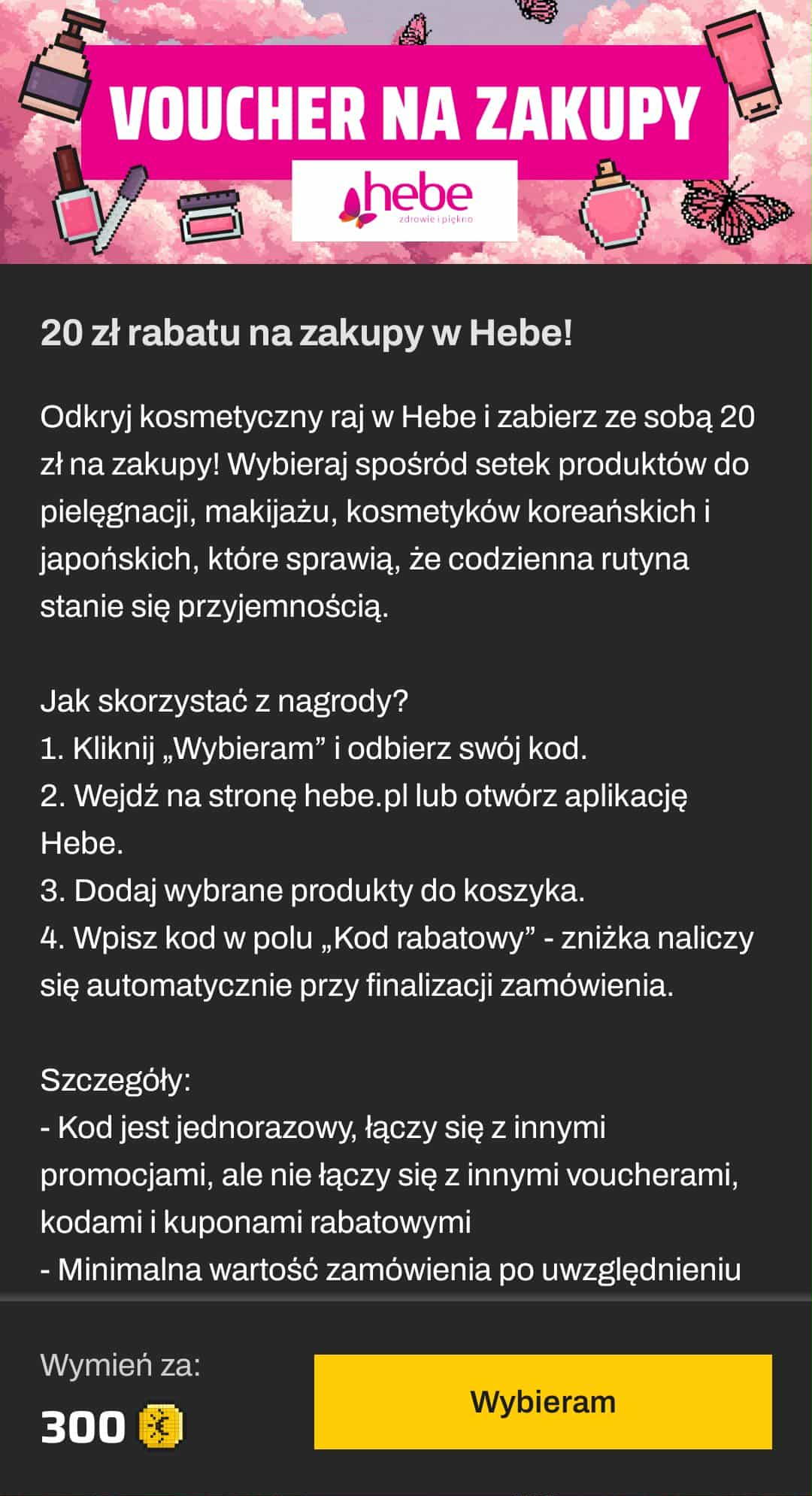 VOUCHER NA ZAKUPY

hebe
zdrowie i piękno

20 zł rabatu na zakupy w Hebe!

Odkryj kosmetyczny raj w Hebe i zabierz ze sobą 20 zł na zakupy! Wybieraj spośród setek produktów do pielęgnacji, makijażu, kosmetyków koreańskich i japońskich, które sprawią, że codzienna rutyna stanie się przyjemnością.

Jak skorzystać z nagrody?
1. Kliknij „Wybieram” i odbierz swój kod.
2. Wejdź na stronę hebe.pl lub otwórz aplikację Hebe.
3. Dodaj wybrane produkty do koszyka.
4. Wpisz kod w polu „Kod rabatowy” - zniżka naliczy się automatycznie przy finalizacji zamówienia.

Szczegóły:
- Kod jest jednorazowy, łączy się z innymi promocjami, ale nie łączy się z innymi voucherami, kodami i kuponami rabatowymi
- Minimalna wartość zamówienia po uwzględnieniu

Wymień za:
300

Wybieram